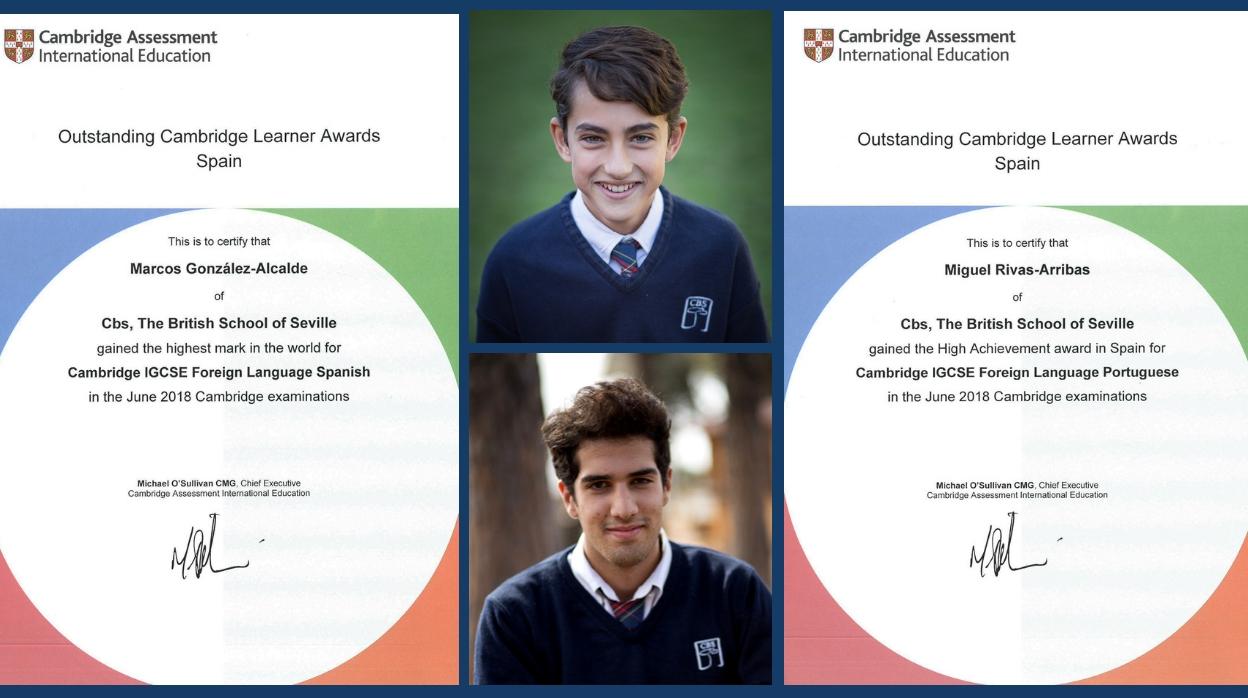 Cambridge Assessment International Education

Outstanding Cambridge Learner Awards Spain

This is to certify that

Marcos González-Alcalde

of

Cbs, The British School of Seville

gained the highest mark in the world for

Cambridge IGCSE Foreign Language Spanish

in the June 2018 Cambridge examinations

Michael O'Sullivan CMG, Chief Executive
Cambridge Assessment International Education

CBS

CBS

Cambridge Assessment International Education

Outstanding Cambridge Learner Awards Spain

This is to certify that

Miguel Rivas-Arribas

of

Cbs, The British School of Seville

gained the High Achievement award in Spain for

Cambridge IGCSE Foreign Language Portuguese

in the June 2018 Cambridge examinations

Michael O'Sullivan CMG, Chief Executive
Cambridge Assessment International Education